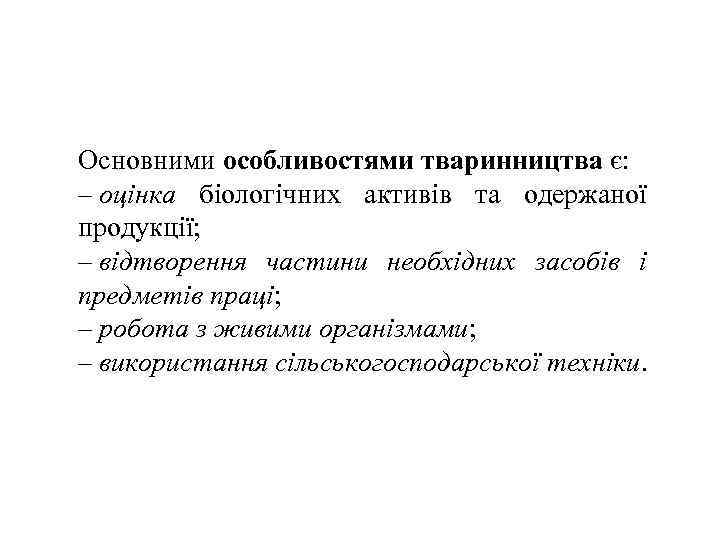 Основними особливостями тваринництва є:
– оцінка біологічних активів та одержаної продукції;
– відтворення частини необхідних засобів і предметів праці;
– робота з живими організмами;
– використання сільськогосподарської техніки.